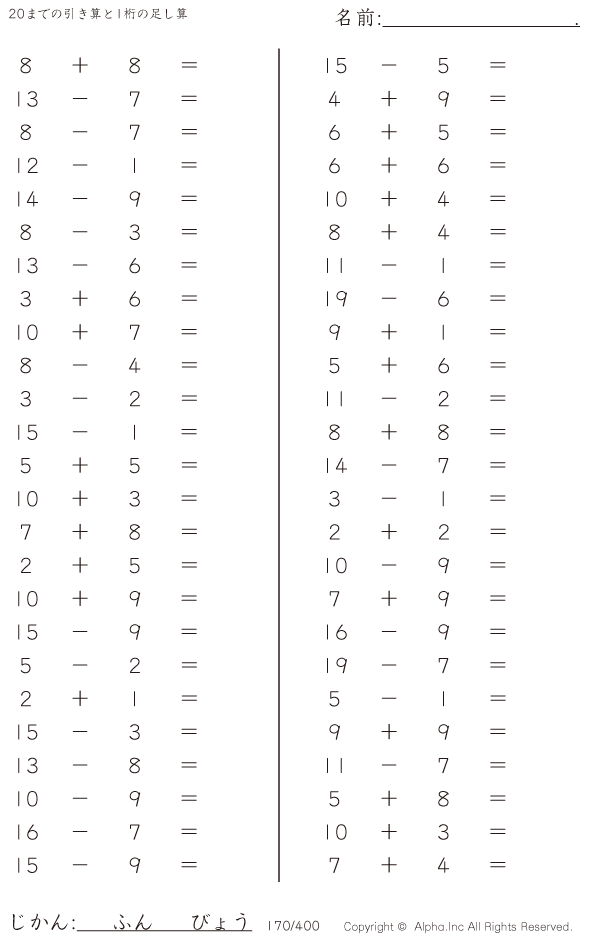 20までの引き算と1桁の足し算

名前:____.

$8 + 8 =$
$13 - 7 =$
$8 - 7 =$
$12 - 1 =$
$14 - 9 =$
$8 - 3 =$
$13 - 6 =$
$3 + 6 =$
$10 + 7 =$
$8 - 4 =$
$3 - 2 =$
$15 - 1 =$
$5 + 5 =$
$10 + 3 =$
$7 + 8 =$
$2 + 5 =$
$10 + 9 =$
$15 - 9 =$
$5 - 2 =$
$2 + 1 =$
$15 - 3 =$
$13 - 8 =$
$10 - 9 =$
$16 - 7 =$
$15 - 9 =$

$15 - 5 =$
$4 + 9 =$
$6 + 5 =$
$6 + 6 =$
$10 + 4 =$
$8 + 4 =$
$11 - 1 =$
$19 - 6 =$
$9 + 1 =$
$5 + 6 =$
$11 - 2 =$
$8 + 8 =$
$14 - 7 =$
$3 - 1 =$
$2 + 2 =$
$10 - 9 =$
$7 + 9 =$
$16 - 9 =$
$19 - 7 =$
$5 - 1 =$
$9 + 9 =$
$11 - 7 =$
$5 + 8 =$
$10 + 3 =$
$7 + 4 =$

じかん:____ふん____びょう 170/400 Copyright © Alpha.Inc All Rights Reserved.